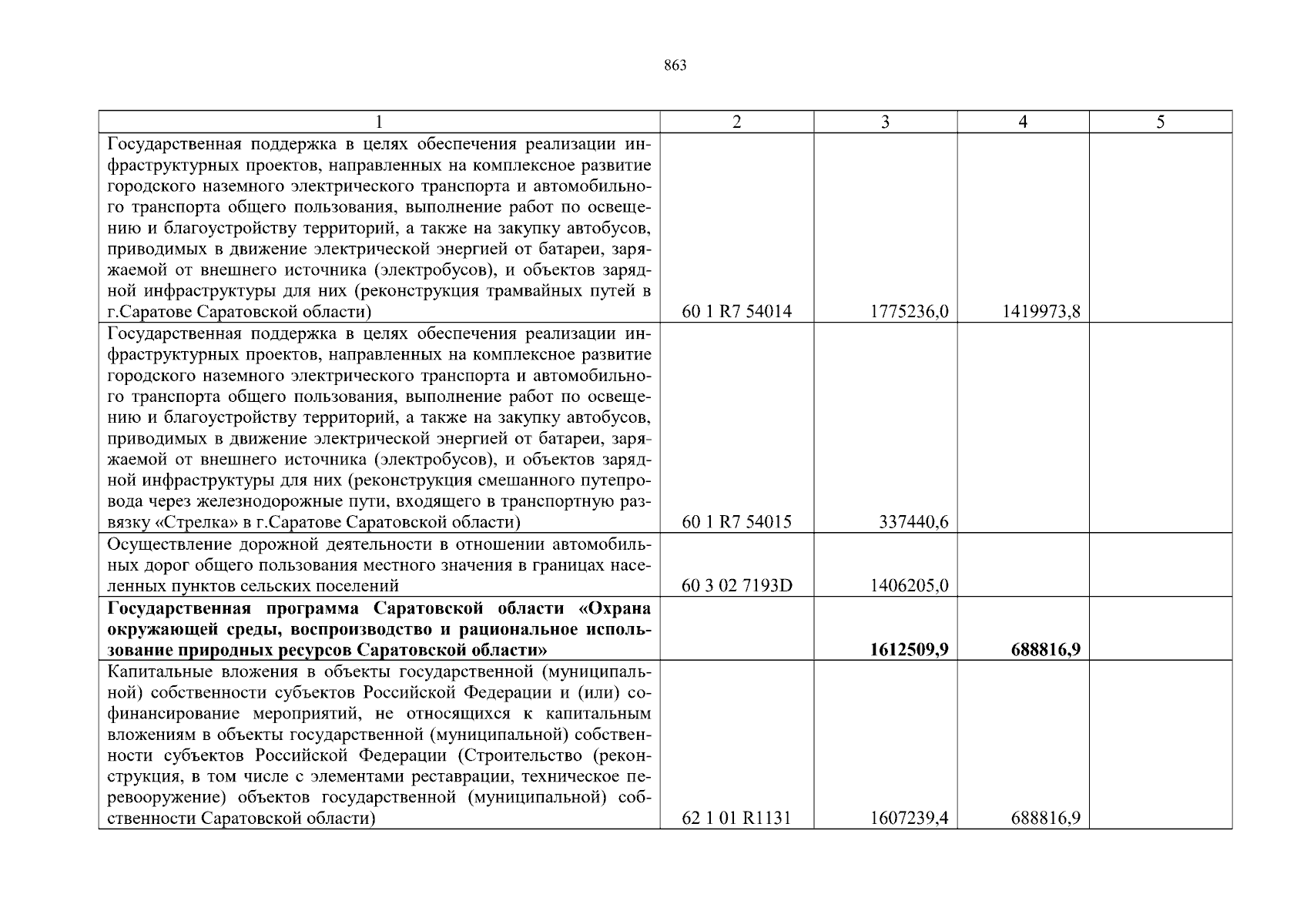 863

| 1 | 2 | 3 | 4 | 5 |
|---|---|---|---|---|
| Государственная поддержка в целях обеспечения реализации инфраструктурных проектов, направленных на комплексное развитие городского наземного электрического транспорта и автомобильного транспорта общего пользования, выполнение работ по освещению и благоустройству территорий, а также на закупку автобусов, приводимых в движение электрической энергией от батареи, заряжаемой от внешнего источника (электробусов), и объектов зарядной инфраструктуры для них (реконструкция трамвайных путей в г.Саратове Саратовской области) | 60 1 R7 54014 | 1775236,0 | 1419973,8 | |
| Государственная поддержка в целях обеспечения реализации инфраструктурных проектов, направленных на комплексное развитие городского наземного электрического транспорта и автомобильного транспорта общего пользования, выполнение работ по освещению и благоустройству территорий, а также на закупку автобусов, приводимых в движение электрической энергией от батареи, заряжаемой от внешнего источника (электробусов), и объектов зарядной инфраструктуры для них (реконструкция смешанного путепровода через железнодорожные пути, входящего в транспортную развязку «Стрелка» в г.Саратове Саратовской области) | 60 1 R7 54015 | 337440,6 | | |
| Осуществление дорожной деятельности в отношении автомобильных дорог общего пользования местного значения в границах населенных пунктов сельских поселений | 60 3 02 7193D | 1406205,0 | | |
| **Государственная программа Саратовской области «Охрана окружающей среды, воспроизводство и рациональное использование природных ресурсов Саратовской области»** | | **1612509,9** | **688816,9** | |
| Капитальные вложения в объекты государственной (муниципальной) собственности субъектов Российской Федерации и (или) софинансирование мероприятий, не относящихся к капитальным вложениям в объекты государственной (муниципальной) собственности субъектов Российской Федерации (Строительство (реконструкция, в том числе с элементами реставрации, техническое перевооружение) объектов государственной (муниципальной) собственности Саратовской области) | 62 1 01 R1131 | 1607239,4 | 688816,9 | |